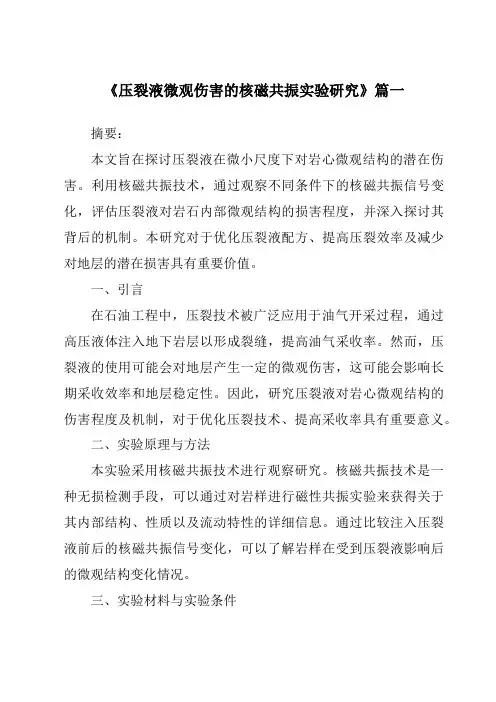 《压裂液微观伤害的核磁共振实验研究》篇一

摘要：

本文旨在探讨压裂液在微小尺度下对岩心微观结构的潜在伤害。利用核磁共振技术，通过观察不同条件下的核磁共振信号变化，评估压裂液对岩石内部微观结构的损害程度，并深入探讨其背后的机制。本研究对于优化压裂液配方、提高压裂效率及减少对地层的潜在损害具有重要价值。

一、引言

在石油工程中，压裂技术被广泛应用于油气开采过程，通过高压液体注入地下岩层以形成裂缝，提高油气采收率。然而，压裂液的使用可能会对地层产生一定的微观伤害，这可能会影响长期采收效率和地层稳定性。因此，研究压裂液对岩心微观结构的伤害程度及机制，对于优化压裂技术、提高采收率具有重要意义。

二、实验原理与方法

本实验采用核磁共振技术进行观察研究。核磁共振技术是一种无损检测手段，可以通过对岩样进行磁性共振实验来获得关于其内部结构、性质以及流动特性的详细信息。通过比较注入压裂液前后的核磁共振信号变化，可以了解岩样在受到压裂液影响后的微观结构变化情况。

三、实验材料与实验条件